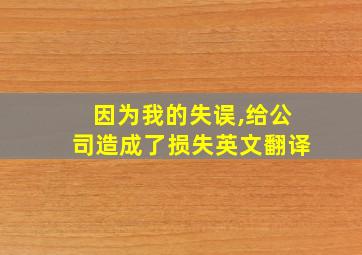 因为我的失误,给公司造成了损失英文翻译